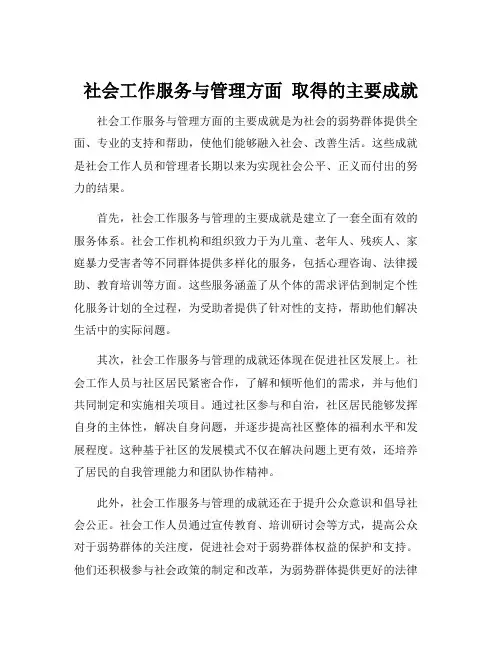 社会工作服务与管理方面 取得的主要成就

社会工作服务与管理方面的主要成就是为社会的弱势群体提供全面、专业的支持和帮助，使他们能够融入社会、改善生活。这些成就是社会工作人员和管理者长期以来为实现社会公平、正义而付出的努力的结果。

首先，社会工作服务与管理的主要成就是建立了一套全面有效的服务体系。社会工作机构和组织致力于为儿童、老年人、残疾人、家庭暴力受害者等不同群体提供多样化的服务，包括心理咨询、法律援助、教育培训等方面。这些服务涵盖了从个体的需求评估到制定个性化服务计划的全过程，为受助者提供了针对性的支持，帮助他们解决生活中的实际问题。

其次，社会工作服务与管理的成就还体现在促进社区发展上。社会工作人员与社区居民紧密合作，了解和倾听他们的需求，并与他们共同制定和实施相关项目。通过社区参与和自治，社区居民能够发挥自身的主体性，解决自身问题，并逐步提高社区整体的福利水平和发展程度。这种基于社区的发展模式不仅在解决问题上更有效，还培养了居民的自我管理能力和团队协作精神。

此外，社会工作服务与管理的成就还在于提升公众意识和倡导社会公正。社会工作人员通过宣传教育、培训研讨会等方式，提高公众对于弱势群体的关注度，促进社会对于弱势群体权益的保护和支持。他们还积极参与社会政策的制定和改革，为弱势群体提供更好的法律